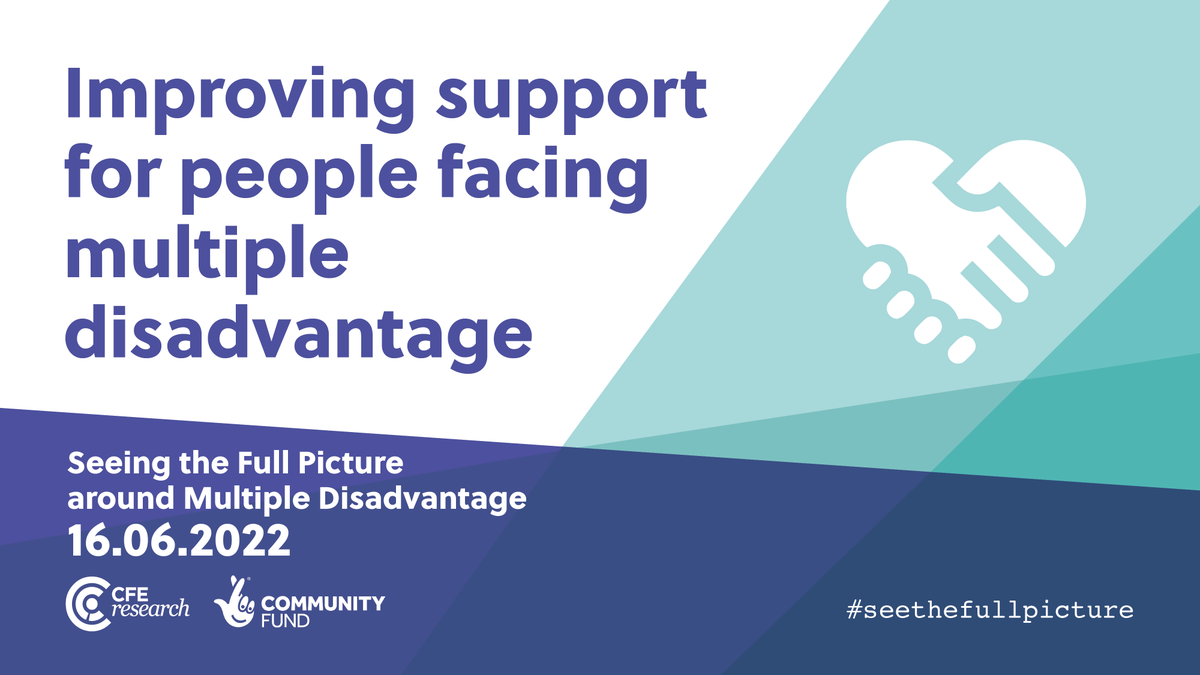 Improving support for people facing multiple disadvantage

Seeing the Full Picture around Multiple Disadvantage
16.06.2022

CFE research

COMMUNITY FUND

#seethefullpicture